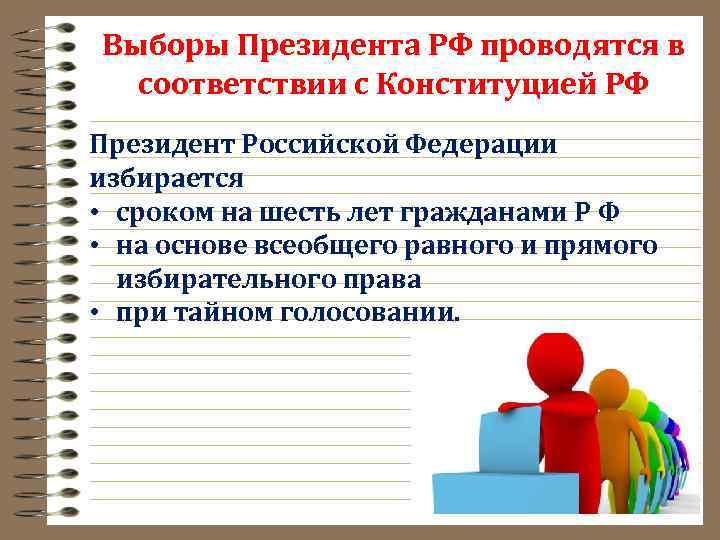 Выборы Президента РФ проводятся в соответствии с Конституцией РФ

Президент Российской Федерации избирается
• сроком на шесть лет гражданами Р Ф
• на основе всеобщего равного и прямого избирательного права
• при тайном голосовании.